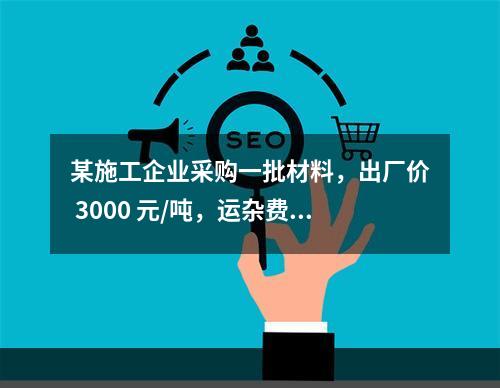 SEO

某施工企业采购一批材料，出厂价 3000 元/吨，运杂费...